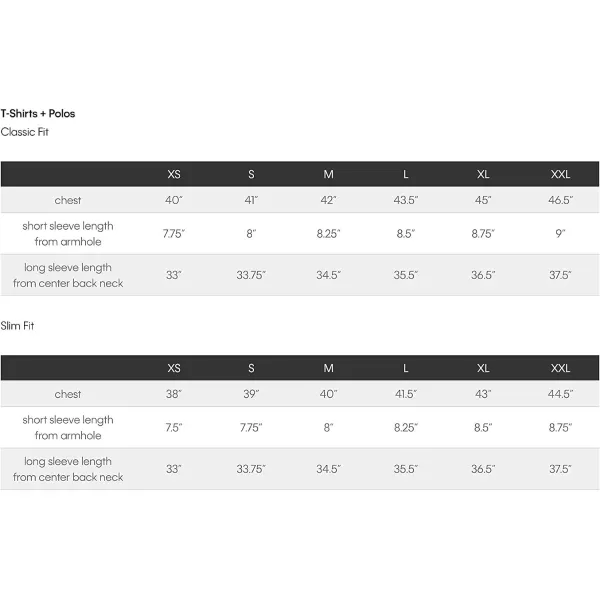 T-Shirts + Polos
Classic Fit

| | XS | S | M | L | XL | XXL |
|---|---|---|---|---|---|---|
| chest | 40" | 41" | 42" | 43.5" | 45" | 46.5" |
| short sleeve length from armhole | 7.75" | 8" | 8.25" | 8.5" | 8.75" | 9" |
| long sleeve length from center back neck | 33" | 33.75" | 34.5" | 35.5" | 36.5" | 37.5" |

Slim Fit

| | XS | S | M | L | XL | XXL |
|---|---|---|---|---|---|---|
| chest | 38" | 39" | 40" | 41.5" | 43" | 44.5" |
| short sleeve length from armhole | 7.5" | 7.75" | 8" | 8.25" | 8.5" | 8.75" |
| long sleeve length from center back neck | 33" | 33.75" | 34.5" | 35.5" | 36.5" | 37.5" |